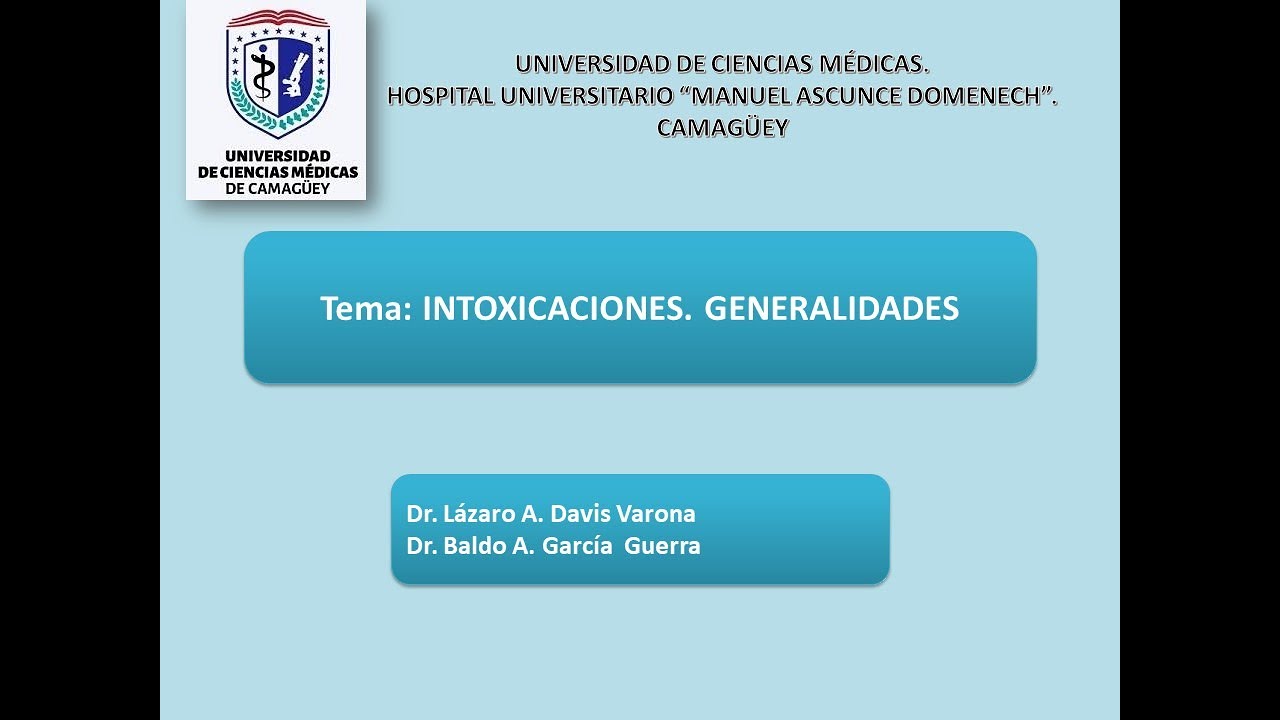 UNIVERSIDAD DE CIENCIAS MÉDICAS DE CAMAGÜEY

UNIVERSIDAD DE CIENCIAS MÉDICAS.
HOSPITAL UNIVERSITARIO “MANUEL ASCUNCE DOMENECH”.
CAMAGÜEY

Tema: INTOXICACIONES. GENERALIDADES

Dr. Lázaro A. Davis Varona
Dr. Baldo A. García Guerra